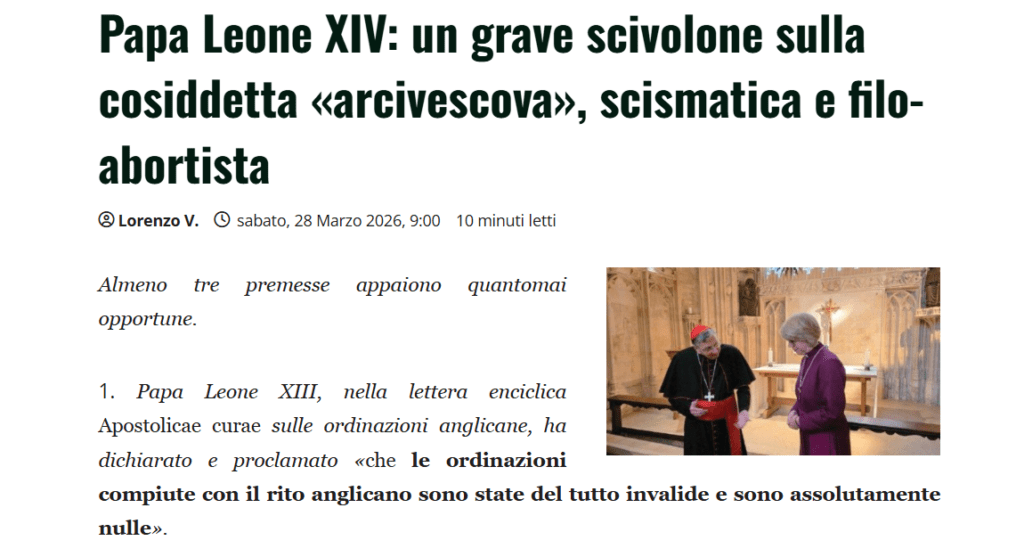 Papa Leone XIV: un grave scivolone sulla cosiddetta «arcivescova», scismatica e filo-abortista

Lorenzo V. sabato, 28 Marzo 2026, 9:00 10 minuti letti

Almeno tre premesse appaiono quantomai opportune.

1. Papa Leone XIII, nella lettera enciclica Apostolicae curae sulle ordinazioni anglicane, ha dichiarato e proclamato «che le ordinazioni compiute con il rito anglicano sono state del tutto invalide e sono assolutamente nulle».